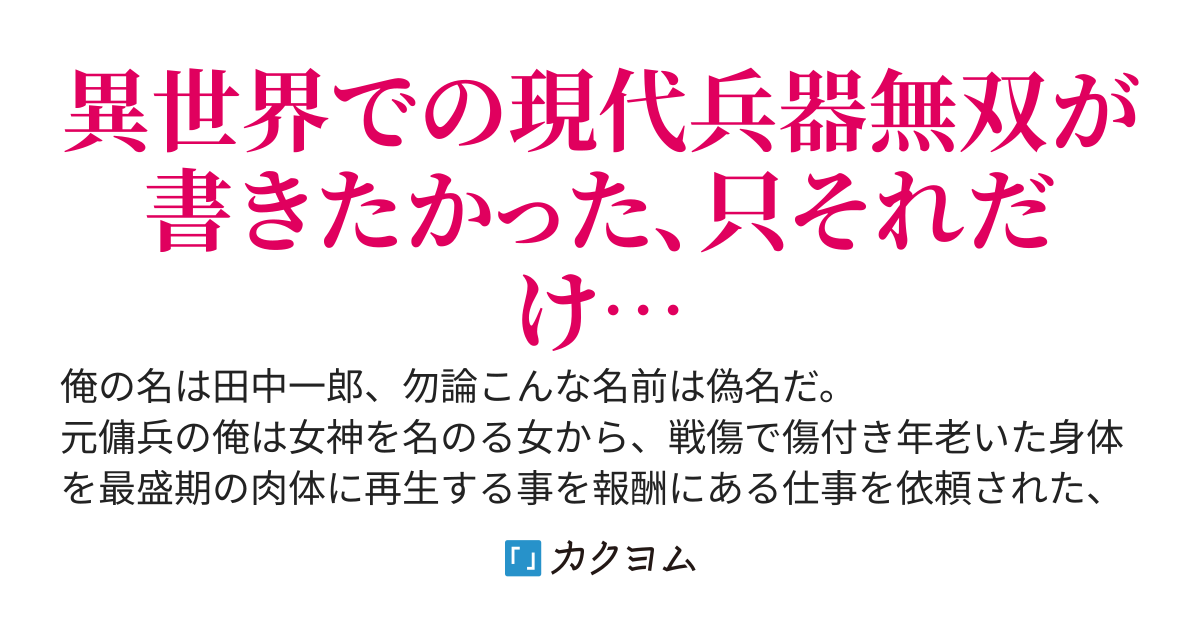 異世界での現代兵器無双が書きたかった、只それだけ…

俺の名は田中一郎、勿論こんな名前は偽名だ。
元傭兵の俺は女神を名のる女から、戦傷で傷付き年老いた身体を最盛期の肉体に再生する事を報酬にある仕事を依頼された、

「」カクヨム